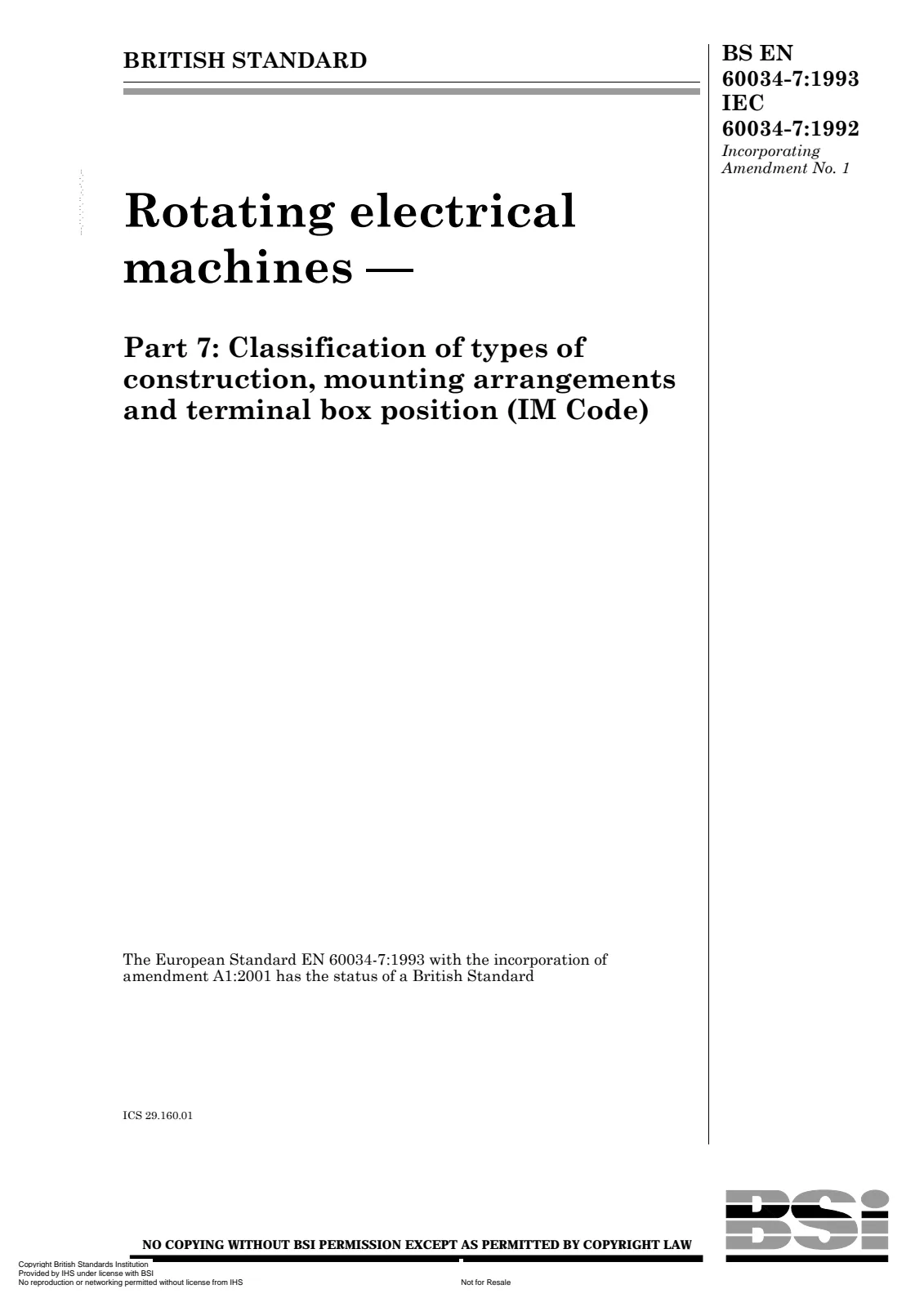 BRITISH STANDARD

BS EN 60034-7:1993
IEC 60034-7:1992
Incorporating Amendment No. 1

Rotating electrical machines —

Part 7: Classification of types of construction, mounting arrangements and terminal box position (IM Code)

The European Standard EN 60034-7:1993 with the incorporation of amendment A1:2001 has the status of a British Standard

ICS 29.160.01

NO COPYING WITHOUT BSI PERMISSION EXCEPT AS PERMITTED BY COPYRIGHT LAW

BSi

Copyright British Standards Institution
Provided by IHS under license with BSI
No reproduction or networking permitted without license from IHS

Not for Resale